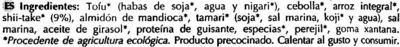 ES Ingredientes: Tofu* (habas de soja*, agua y nigari*), cebolla*, arroz integral*, shii-take* (9%), almidón de mandioca*, tamari* (soja*, sal marina, koji* y agua), sal marina, aceite de girasol*, proteína de guisante, especias*, perejil*, goma xantana. *Procedente de agricultura ecológica. Producto precocinado. Calentar al gusto y consumir.